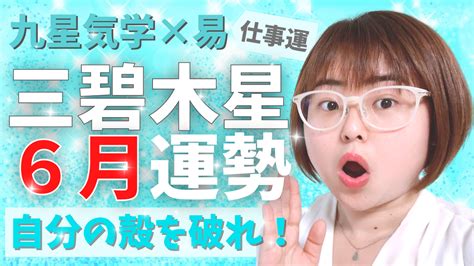 九星気学×易 仕事運

三碧木星

６月運勢

自分の殻を破れ！